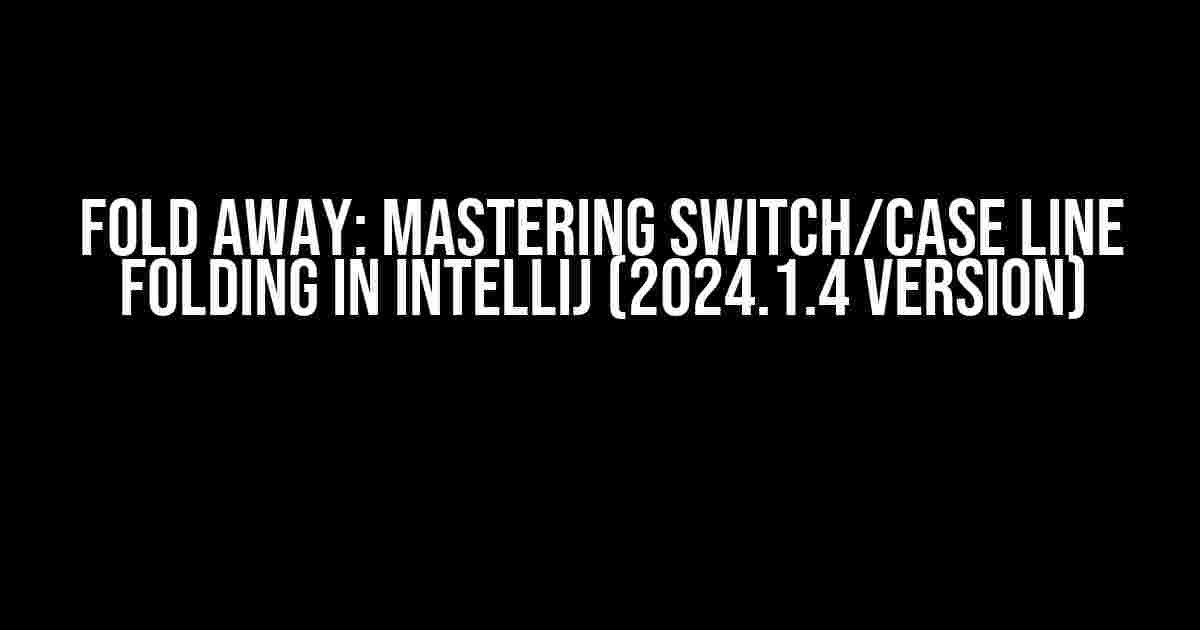 FOLD AWAY: MASTERING SWITCH/CASE LINE FOLDING IN INTELLIJ (2024.1.4 VERSION)